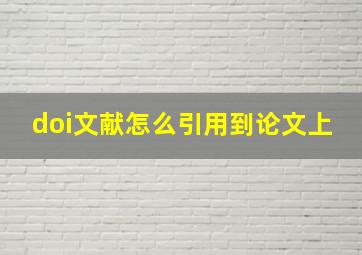 doi文献怎么引用到论文上